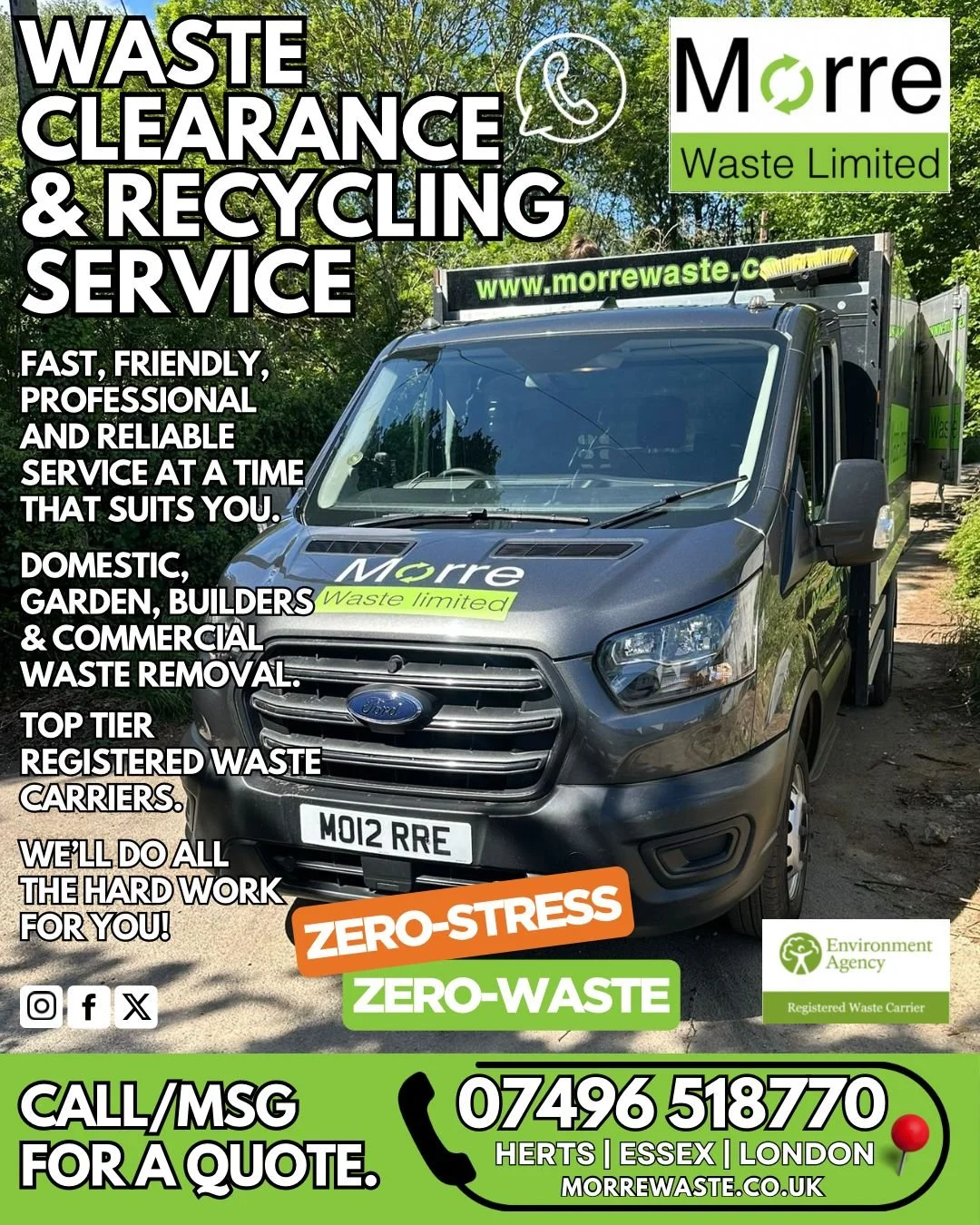 WASTE CLEARANCE & RECYCLING SERVICE

Morre
Waste Limited

www.morrewaste.c

FAST, FRIENDLY, PROFESSIONAL AND RELIABLE SERVICE AT A TIME THAT SUITS YOU.

DOMESTIC, GARDEN, BUILDERS & COMMERCIAL WASTE REMOVAL.

TOP TIER REGISTERED WASTE CARRIERS.

WE'LL DO ALL THE HARD WORK FOR YOU!

Morre
Waste limited

Ford

MO12 RRE

ZERO-STRESS
ZERO-WASTE

Environment Agency
Registered Waste Carrier

CALL/MSG FOR A QUOTE.

07496 518770
HERTS | ESSEX | LONDON
MORREWASTE.CO.UK